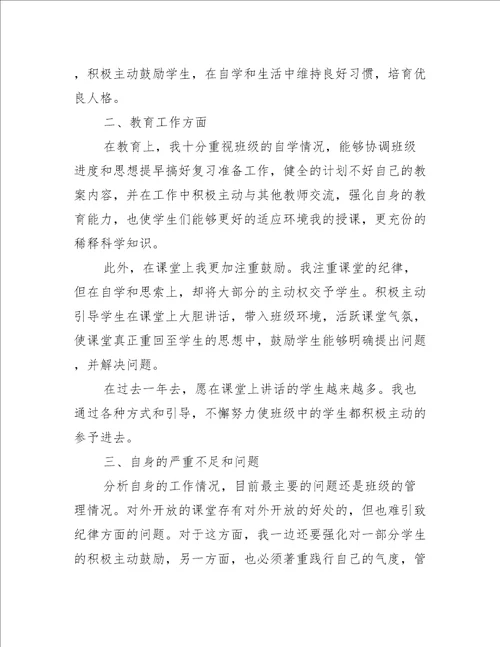 ，积极主动鼓励学生，在自学和生活中维持良好习惯，培育优良人格。

二、教育工作方面

在教育上，我十分重视班级的自学情况，能够协调班级进度和思想提早搞好复习准备工作，健全的计划不好自己的教案内容，并在工作中积极主动与其他教师交流，强化自身的教育能力，也使学生们能够更好的适应环境我的授课，更充份的稀释科学知识。

此外，在课堂上我更加注重鼓励。我注重课堂的纪律，但在自学和思索上，却将大部分的主动权交予学生。积极主动引导学生在课堂上大胆讲话，带入班级环境，活跃课堂气氛，使课堂真正重回至学生的思想中，鼓励学生能够明确提出问题，并解决问题。

在过去一年去，愿在课堂上讲话的学生越来越多。我也通过各种方式和引导，不懈努力使班级中的学生都积极主动的参予进去。

三、自身的严重不足和问题

分析自身的工作情况，目前最主要的问题还是班级的管理情况。对外开放的课堂存有对外开放的好处的，但也难引致纪律方面的问题。对于这方面，我一边还要强化对一部分学生的积极主动鼓励，另一方面，也必须著重践行自己的气度，管